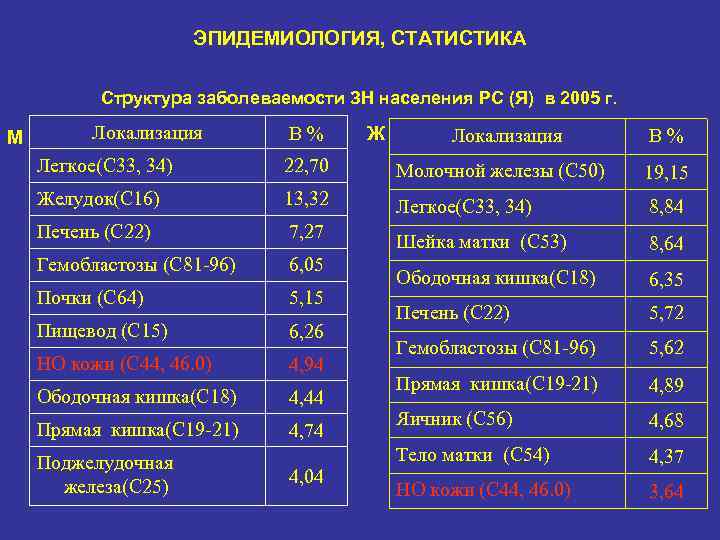 ЭПИДЕМИОЛОГИЯ, СТАТИСТИКА

Структура заболеваемости ЗН населения РС (Я) в 2005 г.

М

| Локализация | В % |
|---|---|
| Легкое(С33, 34) | 22,70 |
| Желудок(С16) | 13,32 |
| Печень (С22) | 7,27 |
| Гемобластозы (С81-96) | 6,05 |
| Почки (С64) | 5,15 |
| Пищевод (С15) | 6,26 |
| НО кожи (С44, 46.0) | 4,94 |
| Ободочная кишка(С18) | 4,44 |
| Прямая кишка(С19-21) | 4,74 |
| Поджелудочная железа(С25) | 4,04 |

Ж

| Локализация | В % |
|---|---|
| Молочной железы (С50) | 19,15 |
| Легкое(С33, 34) | 8,84 |
| Шейка матки (С53) | 8,64 |
| Ободочная кишка(С18) | 6,35 |
| Печень (С22) | 5,72 |
| Гемобластозы (С81-96) | 5,62 |
| Прямая кишка(С19-21) | 4,89 |
| Яичник (С56) | 4,68 |
| Тело матки (С54) | 4,37 |
| НО кожи (С44, 46.0) | 3,64 |